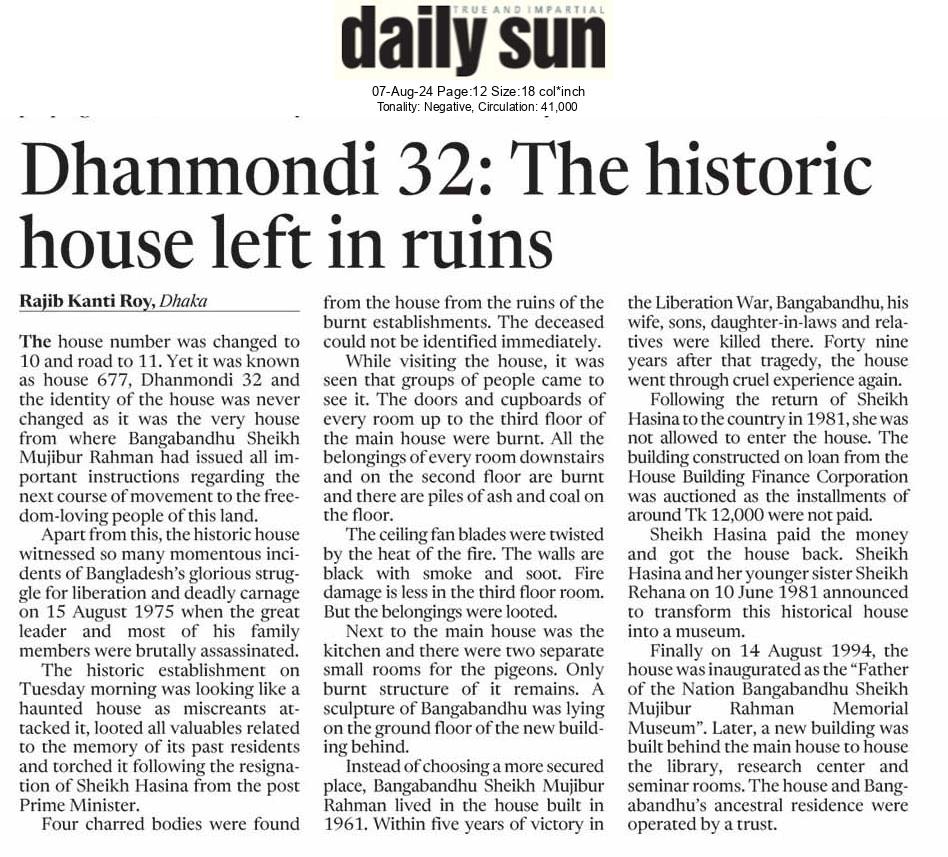 TRUE AND IMPARTIAL
daily sun

07-Aug-24 Page:12 Size:18 col*inch
Tonality: Negative, Circulation: 41,000

Dhanmondi 32: The historic house left in ruins

Rajib Kanti Roy, Dhaka

The house number was changed to 10 and road to 11. Yet it was known as house 677, Dhanmondi 32 and the identity of the house was never changed as it was the very house from where Bangabandhu Sheikh Mujibur Rahman had issued all important instructions regarding the next course of movement to the freedom-loving people of this land.

Apart from this, the historic house witnessed so many momentous incidents of Bangladesh's glorious struggle for liberation and deadly carnage on 15 August 1975 when the great leader and most of his family members were brutally assassinated.

The historic establishment on Tuesday morning was looking like a haunted house as miscreants attacked it, looted all valuables related to the memory of its past residents and torched it following the resignation of Sheikh Hasina from the post Prime Minister.

Four charred bodies were found from the house from the ruins of the burnt establishments. The deceased could not be identified immediately.

While visiting the house, it was seen that groups of people came to see it. The doors and cupboards of every room up to the third floor of the main house were burnt. All the belongings of every room downstairs and on the second floor are burnt and there are piles of ash and coal on the floor.

The ceiling fan blades were twisted by the heat of the fire. The walls are black with smoke and soot. Fire damage is less in the third floor room. But the belongings were looted.

Next to the main house was the kitchen and there were two separate small rooms for the pigeons. Only burnt structure of it remains. A sculpture of Bangabandhu was lying on the ground floor of the new building behind.

Instead of choosing a more secured place, Bangabandhu Sheikh Mujibur Rahman lived in the house built in 1961. Within five years of victory in the Liberation War, Bangabandhu, his wife, sons, daughter-in-laws and relatives were killed there. Forty nine years after that tragedy, the house went through cruel experience again.

Following the return of Sheikh Hasina to the country in 1981, she was not allowed to enter the house. The building constructed on loan from the House Building Finance Corporation was auctioned as the installments of around Tk 12,000 were not paid.

Sheikh Hasina paid the money and got the house back. Sheikh Hasina and her younger sister Sheikh Rehana on 10 June 1981 announced to transform this historical house into a museum.

Finally on 14 August 1994, the house was inaugurated as the "Father of the Nation Bangabandhu Sheikh Mujibur Rahman Memorial Museum". Later, a new building was built behind the main house to house the library, research center and seminar rooms. The house and Bangabandhu's ancestral residence were operated by a trust.